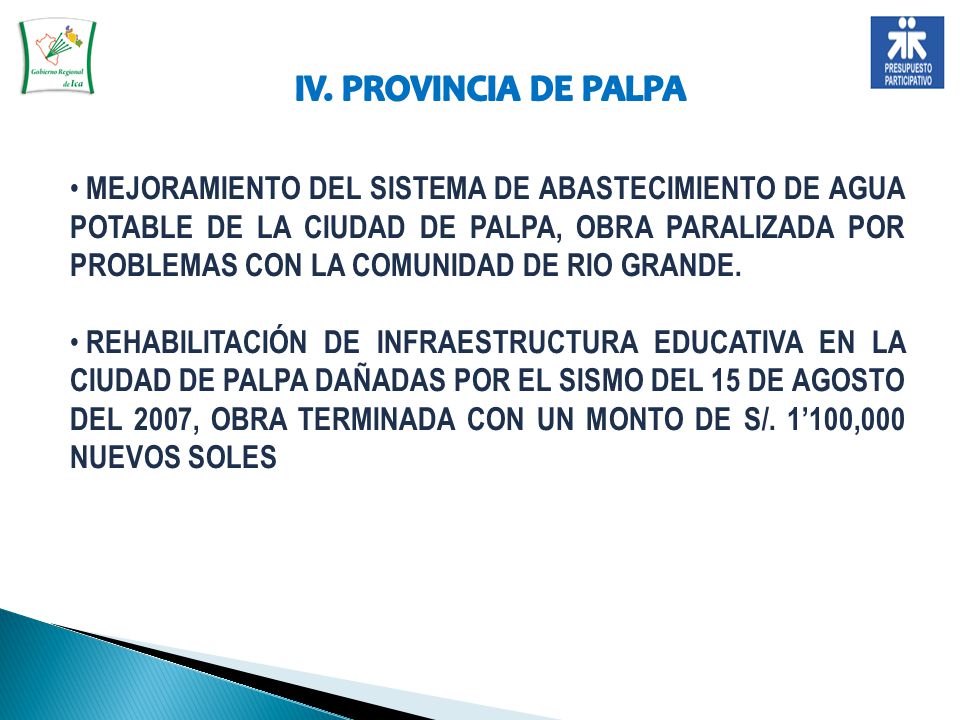 Gobierno Regional de Ica

PRESUPUESTO PARTICIPATIVO

IV. PROVINCIA DE PALPA

• MEJORAMIENTO DEL SISTEMA DE ABASTECIMIENTO DE AGUA POTABLE DE LA CIUDAD DE PALPA, OBRA PARALIZADA POR PROBLEMAS CON LA COMUNIDAD DE RIO GRANDE.

• REHABILITACIÓN DE INFRAESTRUCTURA EDUCATIVA EN LA CIUDAD DE PALPA DAÑADAS POR EL SISMO DEL 15 DE AGOSTO DEL 2007, OBRA TERMINADA CON UN MONTO DE S/. 1’100,000 NUEVOS SOLES